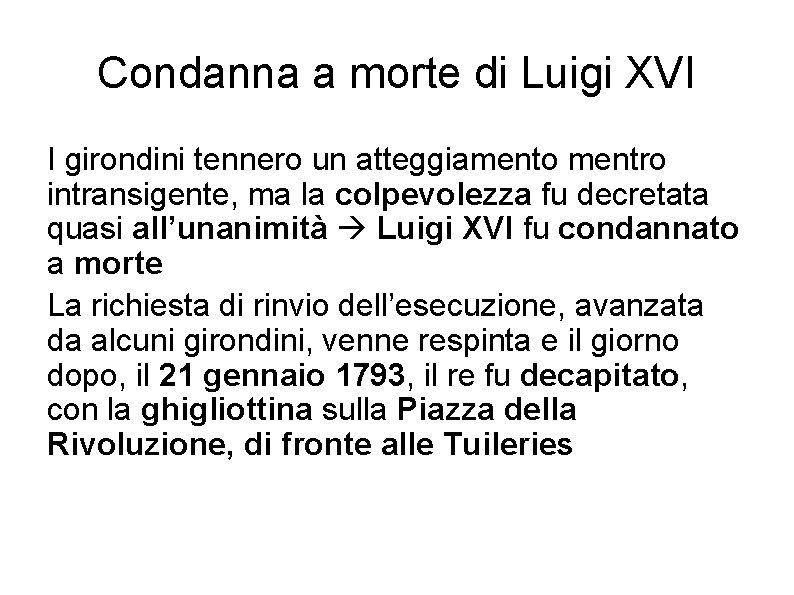 Condanna a morte di Luigi XVI

I girondini tennero un atteggiamento mentro intransigente, ma la colpevolezza fu decretata quasi all'unanimità → Luigi XVI fu condannato a morte

La richiesta di rinvio dell'esecuzione, avanzata da alcuni girondini, venne respinta e il giorno dopo, il 21 gennaio 1793, il re fu decapitato, con la ghigliottina sulla Piazza della Rivoluzione, di fronte alle Tuileries